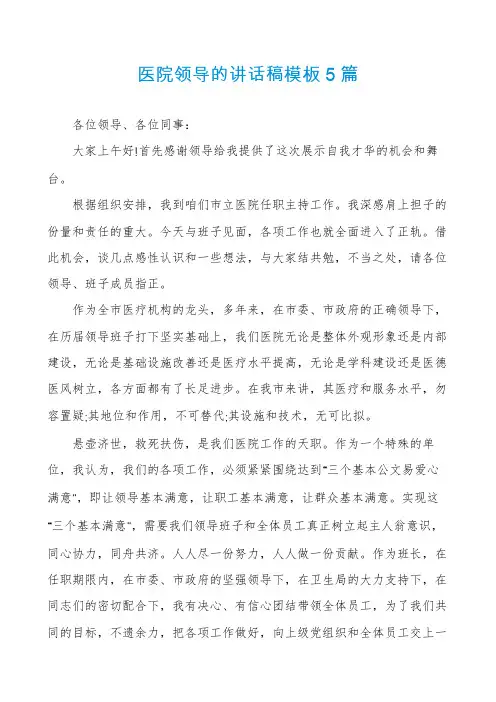 医院领导的讲话稿模板5篇

各位领导、各位同事：

大家上午好!首先感谢领导给我提供了这次展示自我才华的机会和舞台。

根据组织安排，我到咱们市立医院任职主持工作。我深感肩上担子的份量和责任的重大。今天与班子见面，各项工作也就全面进入了正轨。借此机会，谈几点感性认识和一些想法，与大家结共勉，不当之处，请各位领导、班子成员指正。

作为全市医疗机构的龙头，多年来，在市委、市政府的正确领导下，在历届领导班子打下坚实基础上，我们医院无论是整体外观形象还是内部建设，无论是基础设施改善还是医疗水平提高，无论是学科建设还是医德医风树立，各方面都有了长足进步。在我市来讲，其医疗和服务水平，勿容置疑;其地位和作用，不可替代;其设施和技术，无可比拟。

悬壶济世，救死扶伤，是我们医院工作的天职。作为一个特殊的单位，我认为，我们的各项工作，必须紧紧围绕达到"三个基本公文易爱心满意"，即让领导基本满意，让职工基本满意，让群众基本满意。实现这"三个基本满意"，需要我们领导班子和全体员工真正树立起主人翁意识，同心协力，同舟共济。人人尽一份努力，人人做一份贡献。作为班长，在任职期限内，在市委、市政府的坚强领导下，在卫生局的大力支持下，在同志们的密切配合下，我有决心、有信心团结带领全体员工，为了我们共同的目标，不遗余力，把各项工作做好，向上级党组织和全体员工交上一